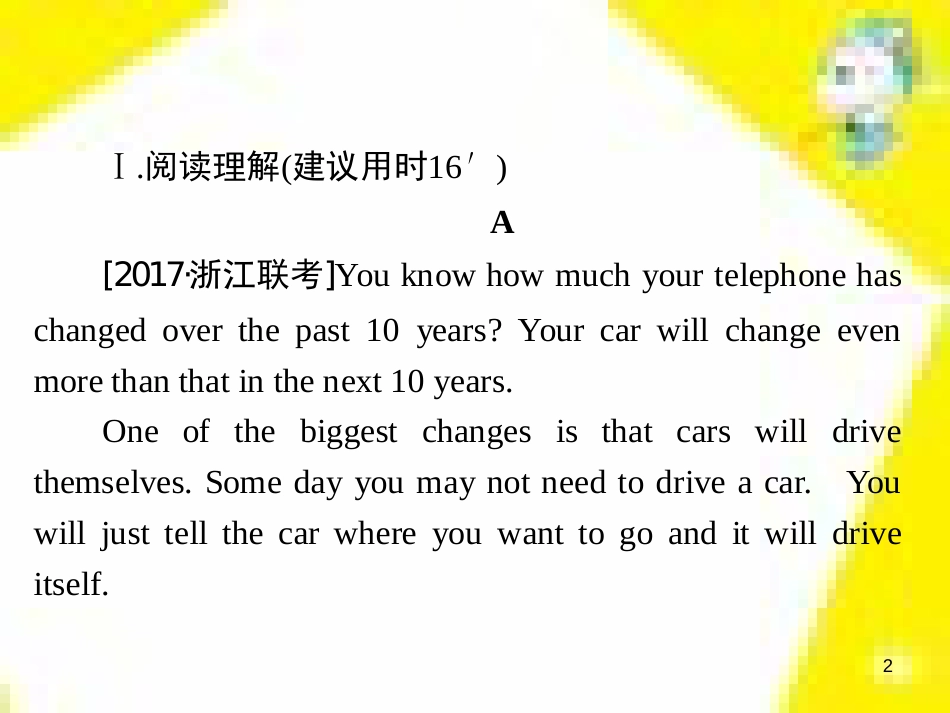 Ⅰ.阅读理解(建议用时16′)

A

[2017·浙江联考]You know how much your telephone has changed over the past 10 years? Your car will change even more than that in the next 10 years.

One of the biggest changes is that cars will drive themselves. Some day you may not need to drive a car. You will just tell the car where you want to go and it will drive itself.

2